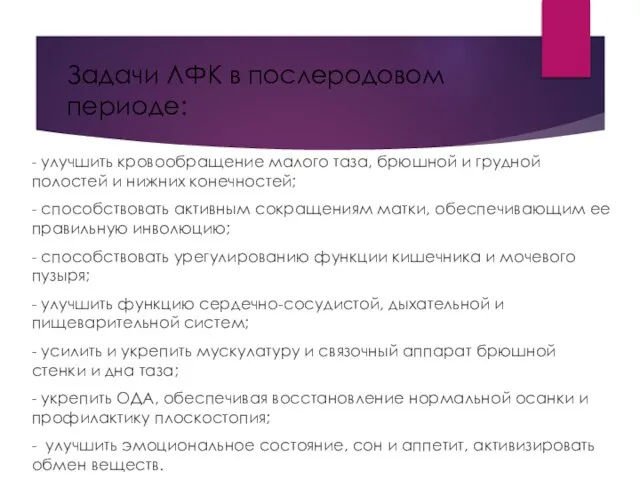 Задачи ЛФК в послеродовом периоде:

- улучшить кровообращение малого таза, брюшной и грудной полостей и нижних конечностей;

- способствовать активным сокращениям матки, обеспечивающим ее правильную инволюцию;

- способствовать урегулированию функции кишечника и мочевого пузыря;

- улучшить функцию сердечно-сосудистой, дыхательной и пищеварительной систем;

- усилить и укрепить мускулатуру и связочный аппарат брюшной стенки и дна таза;

- укрепить ОДА, обеспечивая восстановление нормальной осанки и профилактику плоскостопия;

- улучшить эмоциональное состояние, сон и аппетит, активизировать обмен веществ.